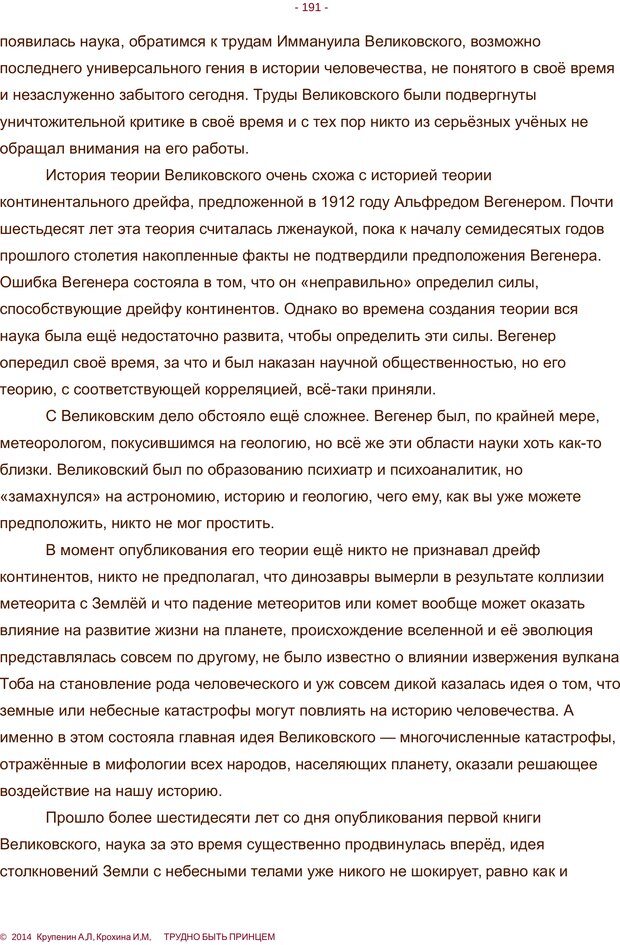 - 191 -

появилась наука, обратимся к трудам Иммануила Великовского, возможно последнего универсального гения в истории человечества, не понятого в своё время и незаслуженно забытого сегодня. Труды Великовского были подвергнуты уничтожительной критике в своё время и с тех пор никто из серьёзных учёных не обращал внимания на его работы.

История теории Великовского очень схожа с историей теории континентального дрейфа, предложенной в 1912 году Альфредом Вегенером. Почти шестьдесят лет эта теория считалась лженаукой, пока к началу семидесятых годов прошлого столетия накопленные факты не подтвердили предположения Вегенера. Ошибка Вегенера состояла в том, что он «неправильно» определил силы, способствующие дрейфу континентов. Однако во времена создания теории вся наука была ещё недостаточно развита, чтобы определить эти силы. Вегенер опередил своё время, за что и был наказан научной общественностью, но его теорию, с соответствующей корреляцией, всё-таки приняли.

С Великовским дело обстояло ещё сложнее. Вегенер был, по крайней мере, метеорологом, покусившимся на геологию, но всё же эти области науки хоть как-то близки. Великовский был по образованию психиатр и психоаналитик, но «замахнулся» на астрономию, историю и геологию, чего ему, как вы уже можете предположить, никто не мог простить.

В момент опубликования его теории ещё никто не признавал дрейф континентов, никто не предполагал, что динозавры вымерли в результате коллизии метеорита с Землёй и что падение метеоритов или комет вообще может оказать влияние на развитие жизни на планете, происхождение вселенной и её эволюция представлялась совсем по другому, не было известно о влиянии извержения вулкана Тоба на становление рода человеческого и уж совсем дикой казалась идея о том, что земные или небесные катастрофы могут повлиять на историю человечества. А именно в этом состояла главная идея Великовского — многочисленные катастрофы, отражённые в мифологии всех народов, населяющих планету, оказали решающее воздействие на нашу историю.

Прошло более шестидесяти лет со дня опубликования первой книги Великовского, наука за это время существенно продвинулась вперёд, идея столкновений Земли с небесными телами уже никого не шокирует, равно как и

© 2014 Крупенин А.Л, Крохина И.М. ТРУДНО БЫТЬ ПРИНЦЕМ